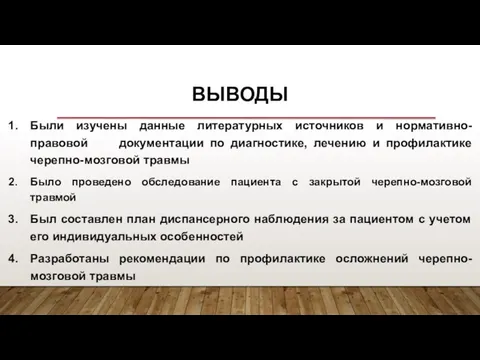 ВЫВОДЫ

1. Были изучены данные литературных источников и нормативно-правовой документации по диагностике, лечению и профилактике черепно-мозговой травмы

2. Было проведено обследование пациента с закрытой черепно-мозговой травмой

3. Был составлен план диспансерного наблюдения за пациентом с учетом его индивидуальных особенностей

4. Разработаны рекомендации по профилактике осложнений черепно-мозговой травмы